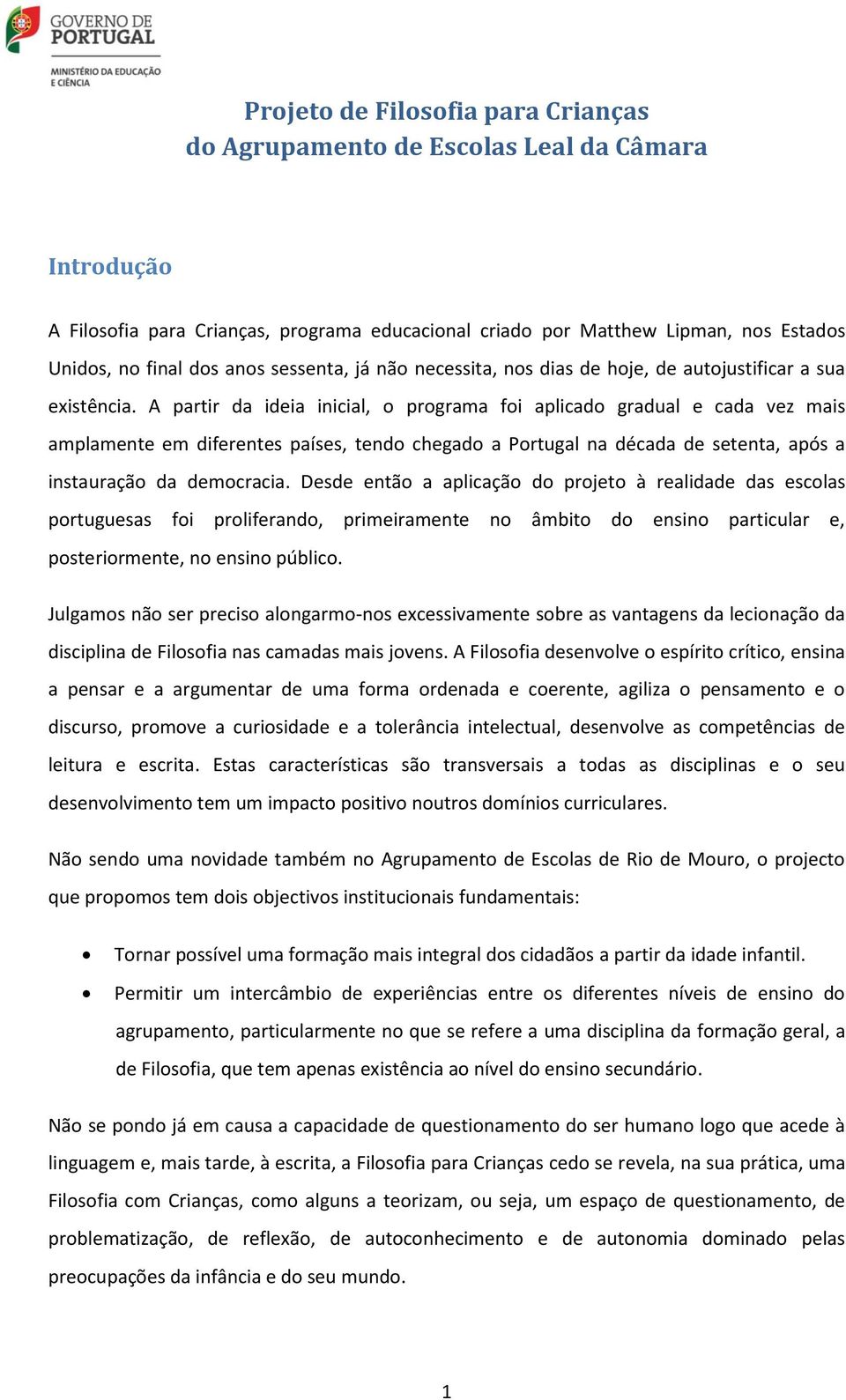 GOVERNO DE PORTUGAL

MINISTÉRIO DA EDUCAÇÃO E CIÊNCIA

Projeto de Filosofia para Crianças
do Agrupamento de Escolas Leal da Câmara

Introdução

A Filosofia para Crianças, programa educacional criado por Matthew Lipman, nos Estados Unidos, no final dos anos sessenta, já não necessita, nos dias de hoje, de autojustificar a sua existência. A partir da ideia inicial, o programa foi aplicado gradual e cada vez mais amplamente em diferentes países, tendo chegado a Portugal na década de setenta, após a instauração da democracia. Desde então a aplicação do projeto à realidade das escolas portuguesas foi proliferando, primeiramente no âmbito do ensino particular e, posteriormente, no ensino público.

Julgamos não ser preciso alongarmo-nos excessivamente sobre as vantagens da lecionação da disciplina de Filosofia nas camadas mais jovens. A Filosofia desenvolve o espírito crítico, ensina a pensar e a argumentar de uma forma ordenada e coerente, agiliza o pensamento e o discurso, promove a curiosidade e a tolerância intelectual, desenvolve as competências de leitura e escrita. Estas características são transversais a todas as disciplinas e o seu desenvolvimento tem um impacto positivo noutros domínios curriculares.

Não sendo uma novidade também no Agrupamento de Escolas de Rio de Mouro, o projecto que propomos tem dois objectivos institucionais fundamentais:

• Tornar possível uma formação mais integral dos cidadãos a partir da idade infantil.
• Permitir um intercâmbio de experiências entre os diferentes níveis de ensino do agrupamento, particularmente no que se refere a uma disciplina da formação geral, a de Filosofia, que tem apenas existência ao nível do ensino secundário.

Não se pondo já em causa a capacidade de questionamento do ser humano logo que acede à linguagem e, mais tarde, à escrita, a Filosofia para Crianças cedo se revela, na sua prática, uma Filosofia com Crianças, como alguns a teorizam, ou seja, um espaço de questionamento, de problematização, de reflexão, de autoconhecimento e de autonomia dominado pelas preocupações da infância e do seu mundo.

1